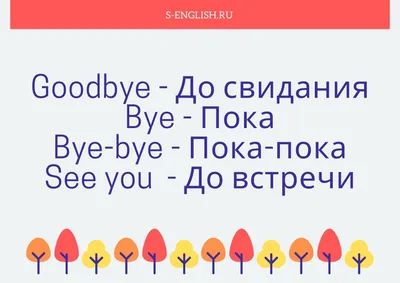 S-ENGLISH.RU

Goodbye - До свидания
Bye - Пока
Bye-bye - Пока-пока
See you - До встречи